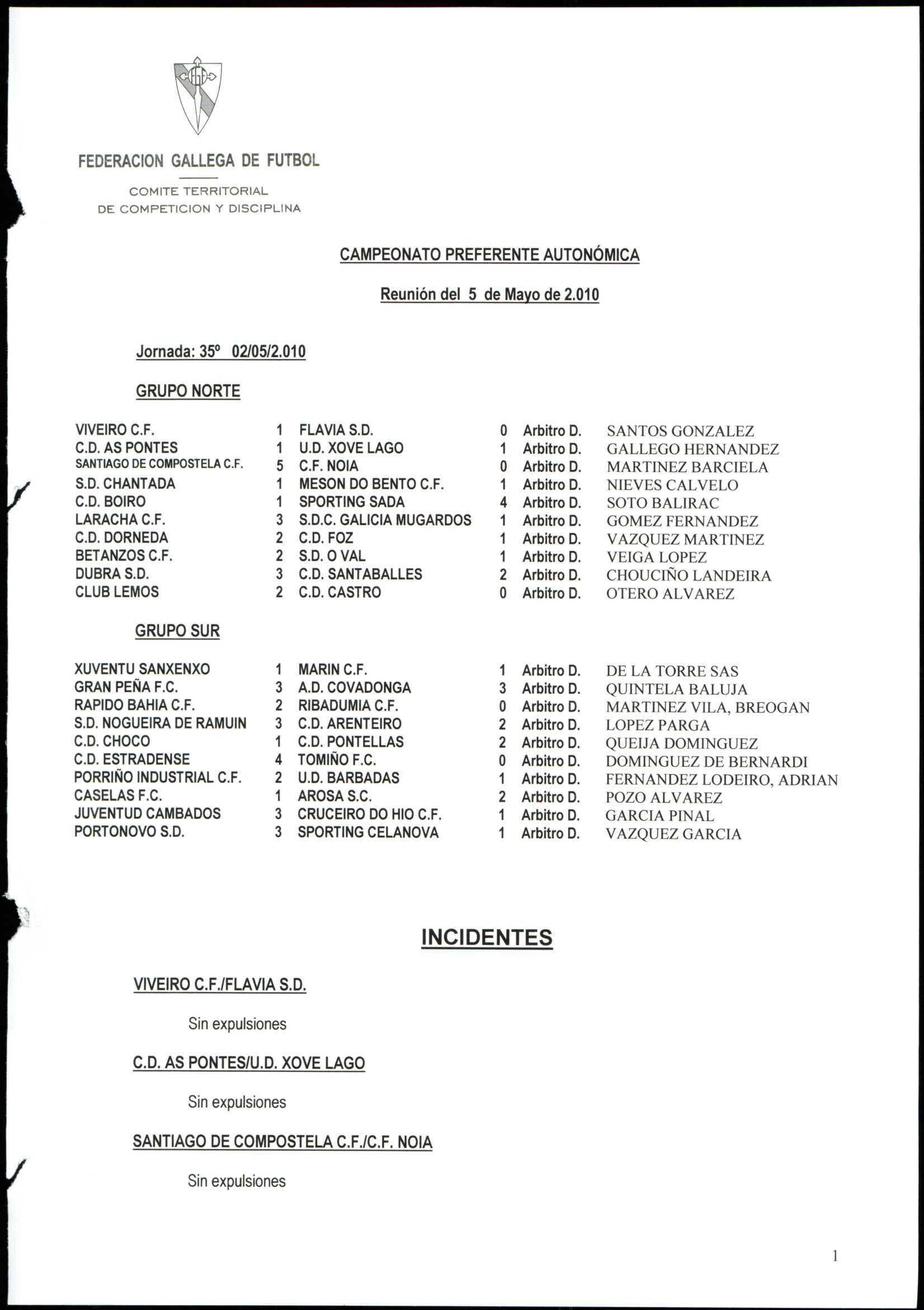 FEDERACION GALLEGA DE FUTBOL

COMITE TERRITORIAL
DE COMPETICION Y DISCIPLINA

CAMPEONATO PREFERENTE AUTONÓMICA

Reunión del 5 de Mayo de 2.010

Jornada: 35º 02/05/2.010

GRUPO NORTE

| | | | | | |
|---|---|---|---|---|---|
| VIVEIRO C.F. | 1 | FLAVIA S.D. | 0 | Arbitro D. | SANTOS GONZALEZ |
| C.D. AS PONTES | 1 | U.D. XOVE LAGO | 1 | Arbitro D. | GALLEGO HERNANDEZ |
| SANTIAGO DE COMPOSTELA C.F. | 5 | C.F. NOIA | 0 | Arbitro D. | MARTINEZ BARCIELA |
| S.D. CHANTADA | 1 | MESON DO BENTO C.F. | 1 | Arbitro D. | NIEVES CALVELO |
| C.D. BOIRO | 1 | SPORTING SADA | 4 | Arbitro D. | SOTO BALIRAC |
| LARACHA C.F. | 3 | S.D.C. GALICIA MUGARDOS | 1 | Arbitro D. | GOMEZ FERNANDEZ |
| C.D. DORNEDA | 2 | C.D. FOZ | 1 | Arbitro D. | VAZQUEZ MARTINEZ |
| BETANZOS C.F. | 2 | S.D. O VAL | 1 | Arbitro D. | VEIGA LOPEZ |
| DUBRA S.D. | 3 | C.D. SANTABALLES | 2 | Arbitro D. | CHOUCIÑO LANDEIRA |
| CLUB LEMOS | 2 | C.D. CASTRO | 0 | Arbitro D. | OTERO ALVAREZ |

GRUPO SUR

| | | | | | |
|---|---|---|---|---|---|
| XUVENTU SANXENXO | 1 | MARIN C.F. | 1 | Arbitro D. | DE LA TORRE SAS |
| GRAN PEÑA F.C. | 3 | A.D. COVADONGA | 3 | Arbitro D. | QUINTELA BALUJA |
| RAPIDO BAHIA C.F. | 2 | RIBADUMIA C.F. | 0 | Arbitro D. | MARTINEZ VILA, BREOGAN |
| S.D. NOGUEIRA DE RAMUIN | 3 | C.D. ARENTEIRO | 2 | Arbitro D. | LOPEZ PARGA |
| C.D. CHOCO | 1 | C.D. PONTELLAS | 2 | Arbitro D. | QUEIJA DOMINGUEZ |
| C.D. ESTRADENSE | 4 | TOMIÑO F.C. | 0 | Arbitro D. | DOMINGUEZ DE BERNARDI |
| PORRIÑO INDUSTRIAL C.F. | 2 | U.D. BARBADAS | 1 | Arbitro D. | FERNANDEZ LODEIRO, ADRIAN |
| CASELAS F.C. | 1 | AROSA S.C. | 2 | Arbitro D. | POZO ALVAREZ |
| JUVENTUD CAMBADOS | 3 | CRUCEIRO DO HIO C.F. | 1 | Arbitro D. | GARCIA PINAL |
| PORTONOVO S.D. | 3 | SPORTING CELANOVA | 1 | Arbitro D. | VAZQUEZ GARCIA |

INCIDENTES

VIVEIRO C.F./FLAVIA S.D.

Sin expulsiones

C.D. AS PONTES/U.D. XOVE LAGO

Sin expulsiones

SANTIAGO DE COMPOSTELA C.F./C.F. NOIA

Sin expulsiones

1